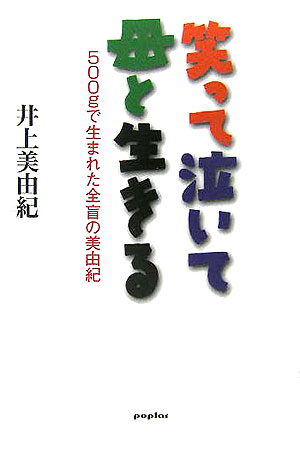 笑って泣いて
母と生きる

500gで生まれた全盲の美由紀

井上美由紀

poplar